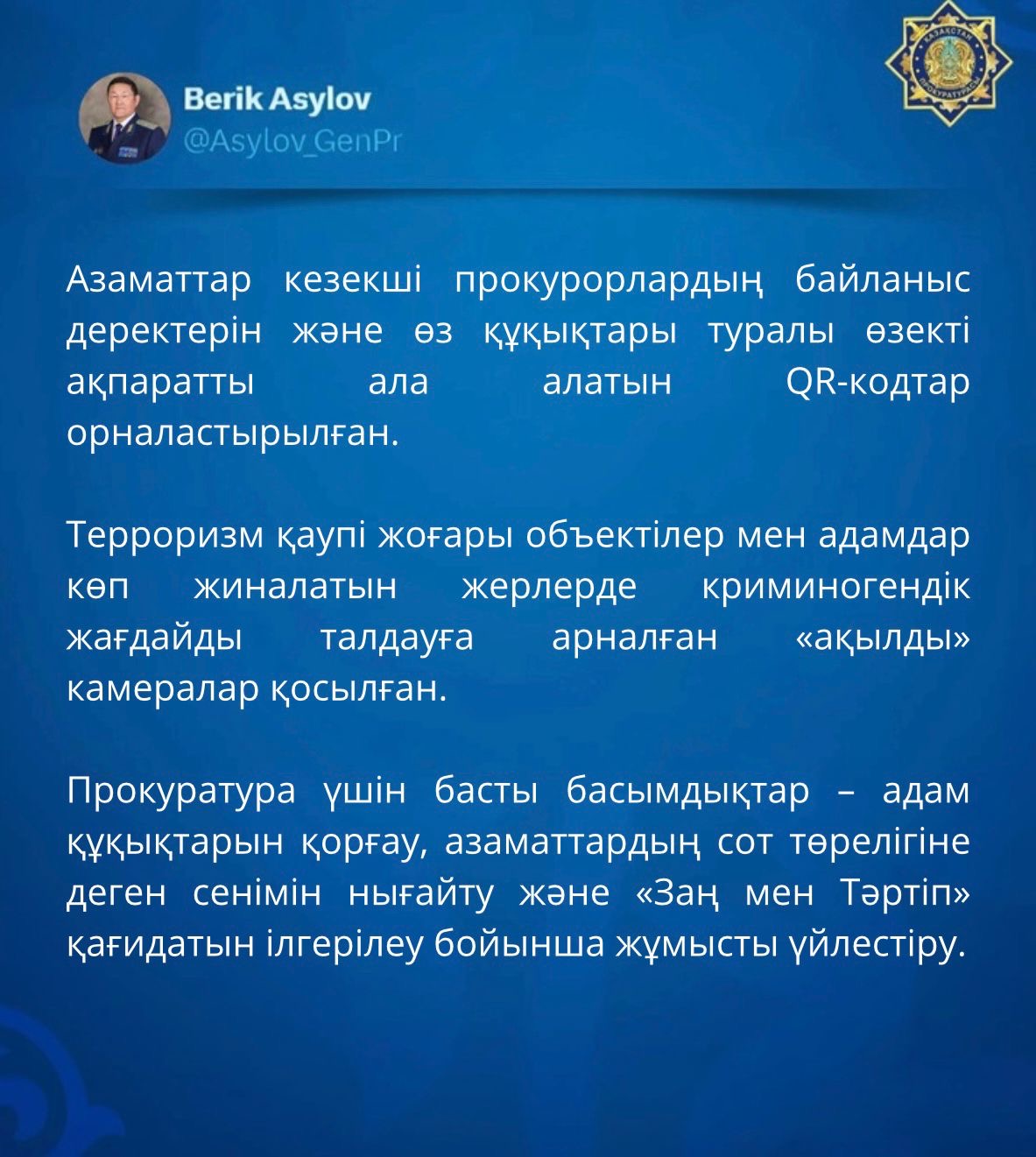 Berik Asylov
@Asylov_GenPr

ҚАЗАҚСТАН ПРОКУРАТУРАСЫ

Азаматтар кезекші прокурорлардың байланыс деректерін және өз құқықтары туралы өзекті ақпаратты ала алатын QR-кодтар орналастырылған.

Терроризм қаупі жоғары объектілер мен адамдар көп жиналатын жерлерде криминогендік жағдайды талдауға арналған «ақылды» камералар қосылған.

Прокуратура үшін басты басымдықтар – адам құқықтарын қорғау, азаматтардың сот төрелігіне деген сенімін нығайту және «Заң мен Тәртіп» қағидатын ілгерілеу бойынша жұмысты үйлестіру.